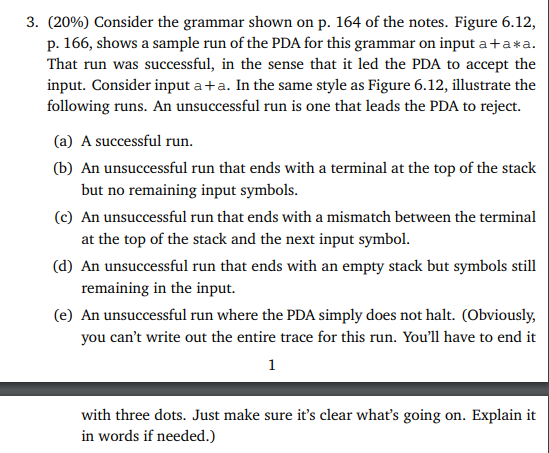 3. (20%) Consider the grammar shown on p. 164 of the notes. Figure 6.12, p. 166, shows a sample run of the PDA for this grammar on input a+a∗a. That run was successful, in the sense that it led the PDA to accept the input. Consider input a+a. In the same style as Figure 6.12, illustrate the following runs. An unsuccessful run is one that leads the PDA to reject.

(a) A successful run.

(b) An unsuccessful run that ends with a terminal at the top of the stack but no remaining input symbols.

(c) An unsuccessful run that ends with a mismatch between the terminal at the top of the stack and the next input symbol.

(d) An unsuccessful run that ends with an empty stack but symbols still remaining in the input.

(e) An unsuccessful run where the PDA simply does not halt. (Obviously, you can't write out the entire trace for this run. You'll have to end it

1

with three dots. Just make sure it's clear what's going on. Explain it in words if needed.)